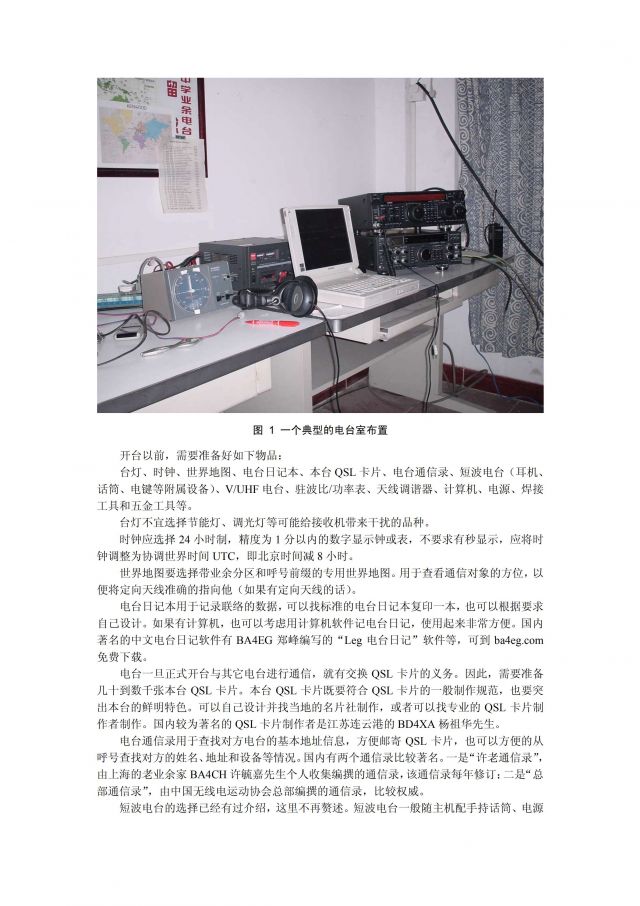 中学业余电台

图 1 一个典型的电台室布置

开台以前，需要准备好如下物品：

台灯、时钟、世界地图、电台日记本、本台 QSL 卡片、电台通信录、短波电台（耳机、话筒、电键等附属设备）、V/UHF 电台、驻波比/功率表、天线调谐器、计算机、电源、焊接工具和五金工具等。

台灯不宜选择节能灯、调光灯等可能给接收机带来干扰的品种。

时钟应选择 24 小时制，精度为 1 分以内的数字显示钟或表，不要求有秒显示，应将时钟调整为协调世界时间 UTC，即北京时间减 8 小时。

世界地图要选择带业余分区和呼号前缀的专用世界地图。用于查看通信对象的方位，以便将定向天线准确的指向他（如果有定向天线的话）。

电台日记本用于记录联络的数据，可以找标准的电台日记本复印一本，也可以根据要求自己设计。如果有计算机，也可以考虑用计算机软件记电台日记，使用起来非常方便。国内著名的中文电台日记软件有 BA4EG 郑峰编写的“Leg 电台日记”软件等，可到 ba4eg.com 免费下载。

电台一旦正式开台与其它电台进行通信，就有交换 QSL 卡片的义务。因此，需要准备几十到数千张本台 QSL 卡片。本台 QSL 卡片既要符合 QSL 卡片的一般制作规范，也要突出本台的鲜明特色。可以自己设计并找当地的名片社制作，或者可以找专业的 QSL 卡片制作者制作。国内较为著名的 QSL 卡片制作者是江苏连云港的 BD4XA 杨祖华先生。

电台通信录用于查找对方电台的基本地址信息，方便邮寄 QSL 卡片，也可以方便的从呼号查找对方的姓名、地址和设备等情况。国内有两个通信录比较著名。一是“许老通信录”，由上海的老业余家 BA4CH 许毓嘉先生个人收集编撰的通信录，该通信录每年修订；二是“总部通信录”，由中国无线电运动协会总部编撰的通信录，比较权威。

短波电台的选择已经有过介绍，这里不再赘述。短波电台一般随主机配手持话筒、电源